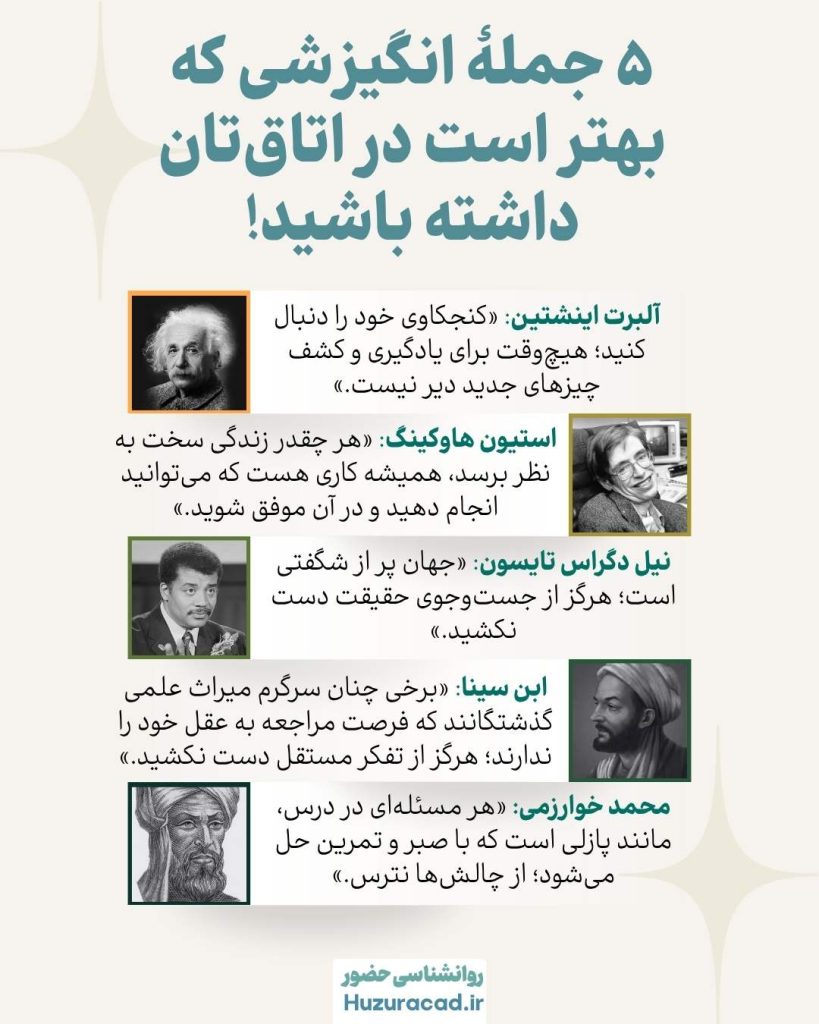 ۵ جملهٔ انگیزشی که بهتر است در اتاق‌تان داشته باشید!

آلبرت اینشتین: «کنجکاوی خود را دنبال کنید؛ هیچ‌وقت برای یادگیری و کشف چیزهای جدید دیر نیست.»

استیون هاوکینگ: «هر چقدر زندگی سخت به نظر برسد، همیشه کاری هست که می‌توانید انجام دهید و در آن موفق شوید.»

نیل دگراس تایسون: «جهان پر از شگفتی است؛ هرگز از جست‌وجوی حقیقت دست نکشید.»

ابن سینا: «برخی چنان سرگرم میراث علمی گذشتگانند که فرصت مراجعه به عقل خود را ندارند؛ هرگز از تفکر مستقل دست نکشید.»

محمد خوارزمی: «هر مسئله‌ای در درس، مانند پازلی است که با صبر و تمرین حل می‌شود؛ از چالش‌ها نترس.»

روانشناسی حضور
Huzuracad.ir